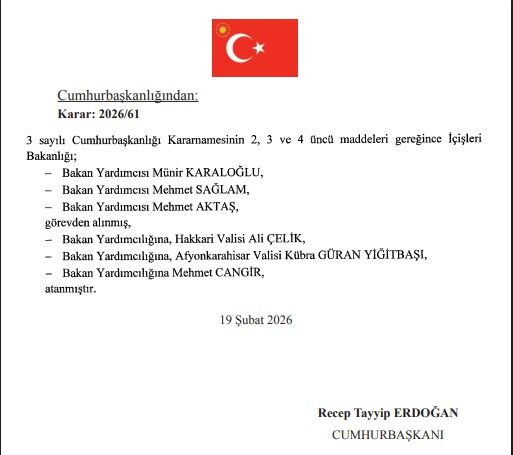 Cumhurbaşkanlığından:
Karar: 2026/61

3 sayılı Cumhurbaşkanlığı Kararnamesinin 2, 3 ve 4 üncü maddeleri gereğince İçişleri Bakanlığı;

– Bakan Yardımcısı Münir KARALOĞLU,
– Bakan Yardımcısı Mehmet SAĞLAM,
– Bakan Yardımcısı Mehmet AKTAŞ,
görevden alınmış,
– Bakan Yardımcılığına, Hakkari Valisi Ali ÇELİK,
– Bakan Yardımcılığına, Afyonkarahisar Valisi Kübra GÜRAN YİĞİTBAŞI,
– Bakan Yardımcılığına Mehmet CANGİR,
atanmıştır.

19 Şubat 2026

Recep Tayyip ERDOĞAN
CUMHURBAŞKANI